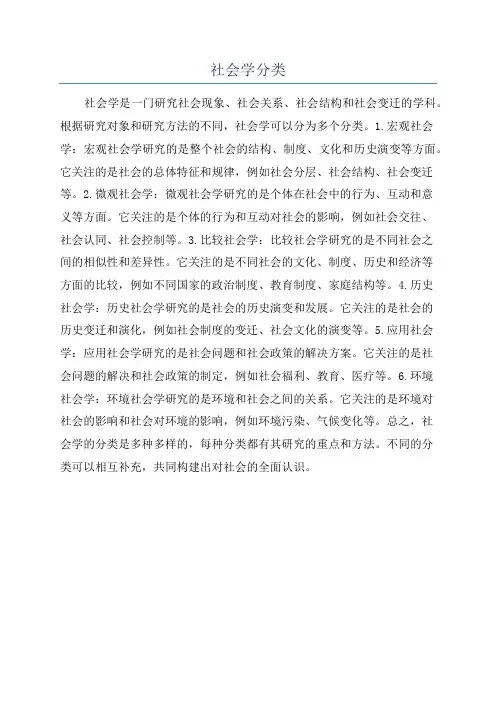 社会学分类

社会学是一门研究社会现象、社会关系、社会结构和社会变迁的学科。根据研究对象和研究方法的不同，社会学可以分为多个分类。1.宏观社会学：宏观社会学研究的是整个社会的结构、制度、文化和历史演变等方面。它关注的是社会的总体特征和规律，例如社会分层、社会结构、社会变迁等。2.微观社会学：微观社会学研究的是个体在社会中的行为、互动和意义等方面。它关注的是个体的行为和互动对社会的影响，例如社会交往、社会认同、社会控制等。3.比较社会学：比较社会学研究的是不同社会之间的相似性和差异性。它关注的是不同社会的文化、制度、历史和经济等方面的比较，例如不同国家的政治制度、教育制度、家庭结构等。4.历史社会学：历史社会学研究的是社会的历史演变和发展。它关注的是社会的历史变迁和演化，例如社会制度的变迁、社会文化的演变等。5.应用社会学：应用社会学研究的是社会问题和社会政策的解决方案。它关注的是社会问题的解决和社会政策的制定，例如社会福利、教育、医疗等。6.环境社会学：环境社会学研究的是环境和社会之间的关系。它关注的是环境对社会的影响和社会对环境的影响，例如环境污染、气候变化等。总之，社会学的分类是多种多样的，每种分类都有其研究的重点和方法。不同的分类可以相互补充，共同构建出对社会的全面认识。